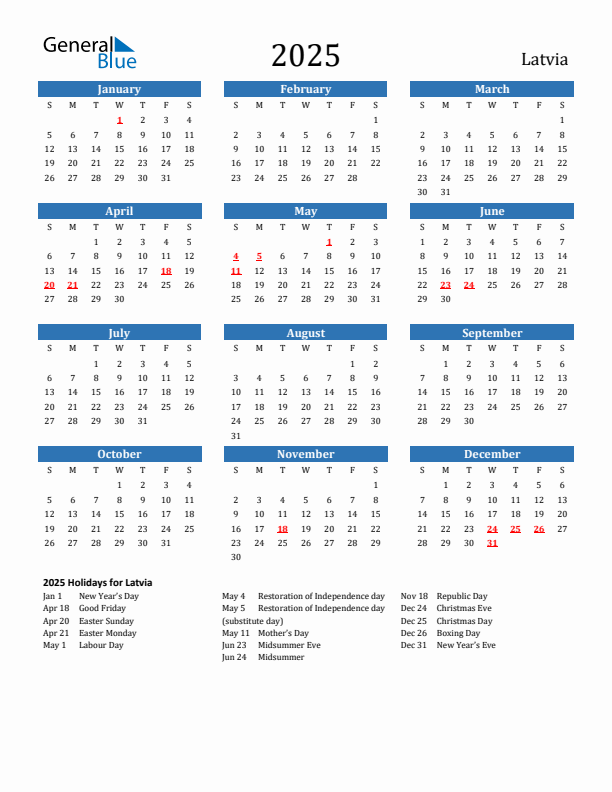 General Blue

2025

Latvia

January

| S | M | T | W | T | F | S |
|---|---|---|---|---|---|---|
| | | | 1 | 2 | 3 | 4 |
| 5 | 6 | 7 | 8 | 9 | 10 | 11 |
| 12 | 13 | 14 | 15 | 16 | 17 | 18 |
| 19 | 20 | 21 | 22 | 23 | 24 | 25 |
| 26 | 27 | 28 | 29 | 30 | 31 | |

February

| S | M | T | W | T | F | S |
|---|---|---|---|---|---|---|
| | | | | | | 1 |
| 2 | 3 | 4 | 5 | 6 | 7 | 8 |
| 9 | 10 | 11 | 12 | 13 | 14 | 15 |
| 16 | 17 | 18 | 19 | 20 | 21 | 22 |
| 23 | 24 | 25 | 26 | 27 | 28 | |

March

| S | M | T | W | T | F | S |
|---|---|---|---|---|---|---|
| | | | | | | 1 |
| 2 | 3 | 4 | 5 | 6 | 7 | 8 |
| 9 | 10 | 11 | 12 | 13 | 14 | 15 |
| 16 | 17 | 18 | 19 | 20 | 21 | 22 |
| 23 | 24 | 25 | 26 | 27 | 28 | 29 |
| 30 | 31 | | | | | |

April

| S | M | T | W | T | F | S |
|---|---|---|---|---|---|---|
| | | 1 | 2 | 3 | 4 | 5 |
| 6 | 7 | 8 | 9 | 10 | 11 | 12 |
| 13 | 14 | 15 | 16 | 17 | 18 | 19 |
| 20 | 21 | 22 | 23 | 24 | 25 | 26 |
| 27 | 28 | 29 | 30 | | | |

May

| S | M | T | W | T | F | S |
|---|---|---|---|---|---|---|
| | | | | 1 | 2 | 3 |
| 4 | 5 | 6 | 7 | 8 | 9 | 10 |
| 11 | 12 | 13 | 14 | 15 | 16 | 17 |
| 18 | 19 | 20 | 21 | 22 | 23 | 24 |
| 25 | 26 | 27 | 28 | 29 | 30 | 31 |

June

| S | M | T | W | T | F | S |
|---|---|---|---|---|---|---|
| 1 | 2 | 3 | 4 | 5 | 6 | 7 |
| 8 | 9 | 10 | 11 | 12 | 13 | 14 |
| 15 | 16 | 17 | 18 | 19 | 20 | 21 |
| 22 | 23 | 24 | 25 | 26 | 27 | 28 |
| 29 | 30 | | | | | |

July

| S | M | T | W | T | F | S |
|---|---|---|---|---|---|---|
| | | 1 | 2 | 3 | 4 | 5 |
| 6 | 7 | 8 | 9 | 10 | 11 | 12 |
| 13 | 14 | 15 | 16 | 17 | 18 | 19 |
| 20 | 21 | 22 | 23 | 24 | 25 | 26 |
| 27 | 28 | 29 | 30 | 31 | | |

August

| S | M | T | W | T | F | S |
|---|---|---|---|---|---|---|
| | | | | | 1 | 2 |
| 3 | 4 | 5 | 6 | 7 | 8 | 9 |
| 10 | 11 | 12 | 13 | 14 | 15 | 16 |
| 17 | 18 | 19 | 20 | 21 | 22 | 23 |
| 24 | 25 | 26 | 27 | 28 | 29 | 30 |
| 31 | | | | | | |

September

| S | M | T | W | T | F | S |
|---|---|---|---|---|---|---|
| | 1 | 2 | 3 | 4 | 5 | 6 |
| 7 | 8 | 9 | 10 | 11 | 12 | 13 |
| 14 | 15 | 16 | 17 | 18 | 19 | 20 |
| 21 | 22 | 23 | 24 | 25 | 26 | 27 |
| 28 | 29 | 30 | | | | |

October

| S | M | T | W | T | F | S |
|---|---|---|---|---|---|---|
| | | | 1 | 2 | 3 | 4 |
| 5 | 6 | 7 | 8 | 9 | 10 | 11 |
| 12 | 13 | 14 | 15 | 16 | 17 | 18 |
| 19 | 20 | 21 | 22 | 23 | 24 | 25 |
| 26 | 27 | 28 | 29 | 30 | 31 | |

November

| S | M | T | W | T | F | S |
|---|---|---|---|---|---|---|
| | | | | | | 1 |
| 2 | 3 | 4 | 5 | 6 | 7 | 8 |
| 9 | 10 | 11 | 12 | 13 | 14 | 15 |
| 16 | 17 | 18 | 19 | 20 | 21 | 22 |
| 23 | 24 | 25 | 26 | 27 | 28 | 29 |
| 30 | | | | | | |

December

| S | M | T | W | T | F | S |
|---|---|---|---|---|---|---|
| | 1 | 2 | 3 | 4 | 5 | 6 |
| 7 | 8 | 9 | 10 | 11 | 12 | 13 |
| 14 | 15 | 16 | 17 | 18 | 19 | 20 |
| 21 | 22 | 23 | 24 | 25 | 26 | 27 |
| 28 | 29 | 30 | 31 | | | |

2025 Holidays for Latvia

Jan 1 New Year's Day
Apr 18 Good Friday
Apr 20 Easter Sunday
Apr 21 Easter Monday
May 1 Labour Day

May 4 Restoration of Independence day
May 5 Restoration of Independence day (substitute day)
May 11 Mother's Day
Jun 23 Midsummer Eve
Jun 24 Midsummer

Nov 18 Republic Day
Dec 24 Christmas Eve
Dec 25 Christmas Day
Dec 26 Boxing Day
Dec 31 New Year's Eve